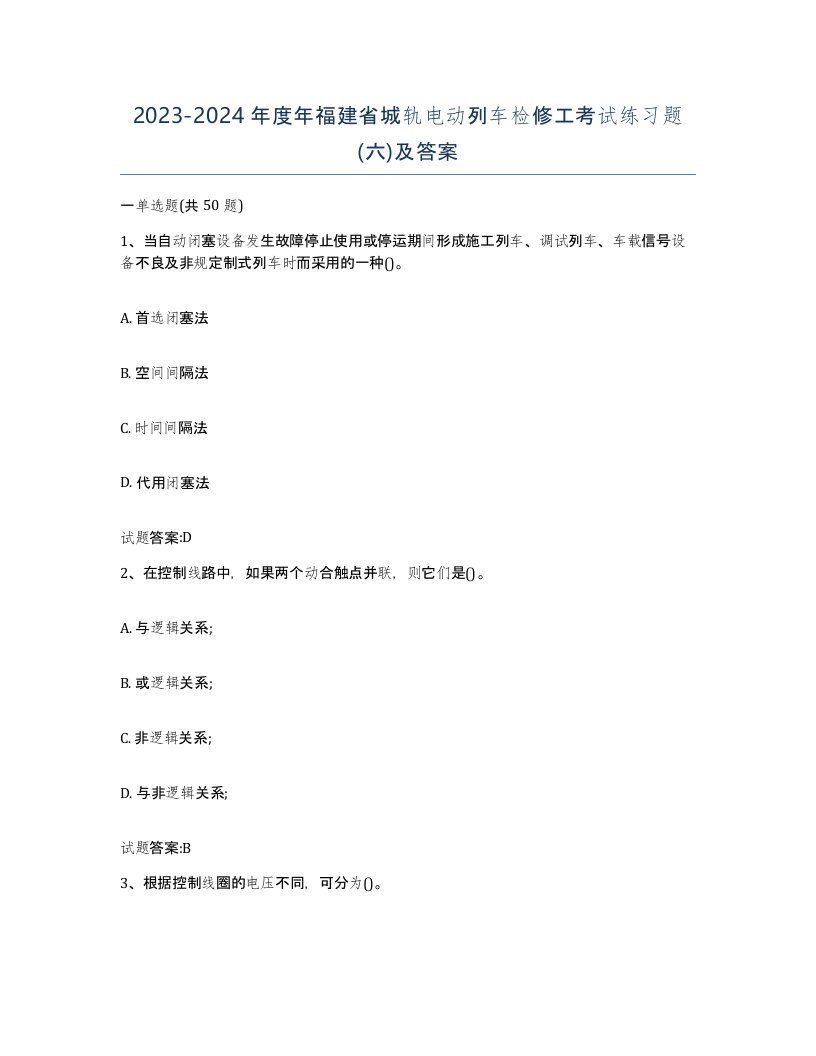 2023-2024 年度年福建省城轨电动列车检修工考试练习题(六)及答案

一单选题(共 50 题)

1、当自动闭塞设备发生故障停止使用或停运期间形成施工列车、调试列车、车载信号设备不良及非规定制式列车时而采用的一种()。

A. 首选闭塞法

B. 空间间隔法

C. 时间间隔法

D. 代用闭塞法

试题答案:D

2、在控制线路中，如果两个动合触点并联，则它们是()。

A. 与逻辑关系;

B. 或逻辑关系;

C. 非逻辑关系;

D. 与非逻辑关系;

试题答案:B

3、根据控制线圈的电压不同，可分为()。